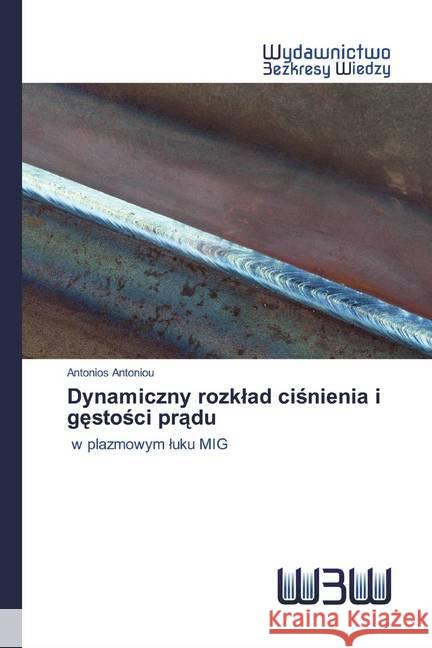 Wydawnictwo
Bezkresy Wiedzy

Antonios Antoniou

Dynamiczny rozkład ciśnienia i gęstości prądu

w plazmowym łuku MIG

WBW

Kraina Książek